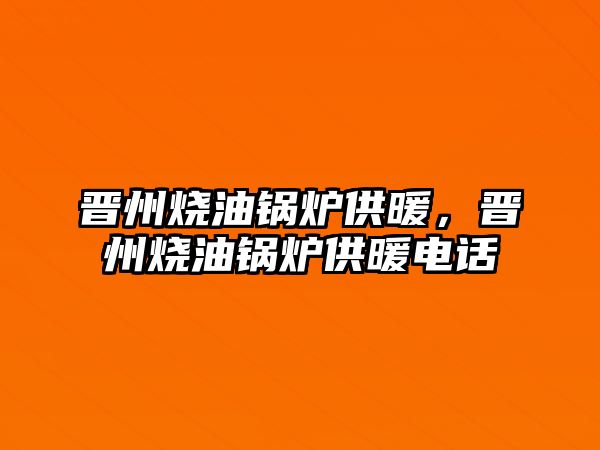 晋州烧油锅炉供暖，晋州烧油锅炉供暖电话